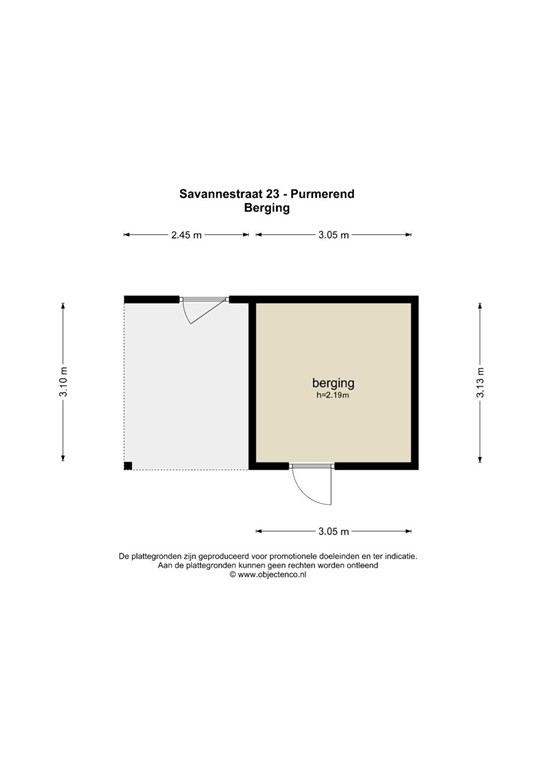 Savannestraat 23 - Purmerend
Berging

2.45 m
3.05 m

3.10 m

berging
h=2.19m

3.13 m

3.05 m

De plattegronden zijn geproduceerd voor promotionele doeleinden en ter indicatie.
Aan de plattegronden kunnen geen rechten worden ontleend
© www.objectenco.nl